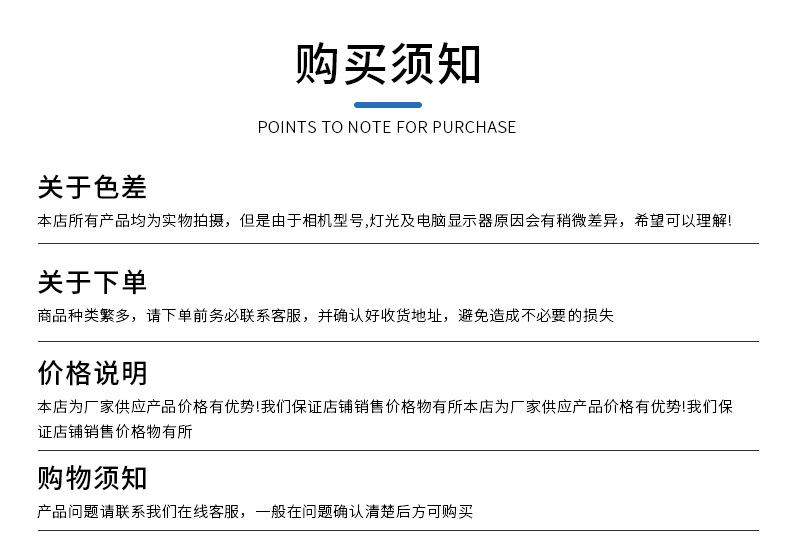 购买须知

POINTS TO NOTE FOR PURCHASE

关于色差

本店所有产品均为实物拍摄，但是由于相机型号,灯光及电脑显示器原因会有稍微差异，希望可以理解!

关于下单

商品种类繁多，请下单前务必联系客服，并确认好收货地址，避免造成不必要的损失

价格说明

本店为厂家供应产品价格有优势!我们保证店铺销售价格物有所本店为厂家供应产品价格有优势!我们保证店铺销售价格物有所

购物须知

产品问题请联系我们在线客服，一般在问题确认清楚后方可购买